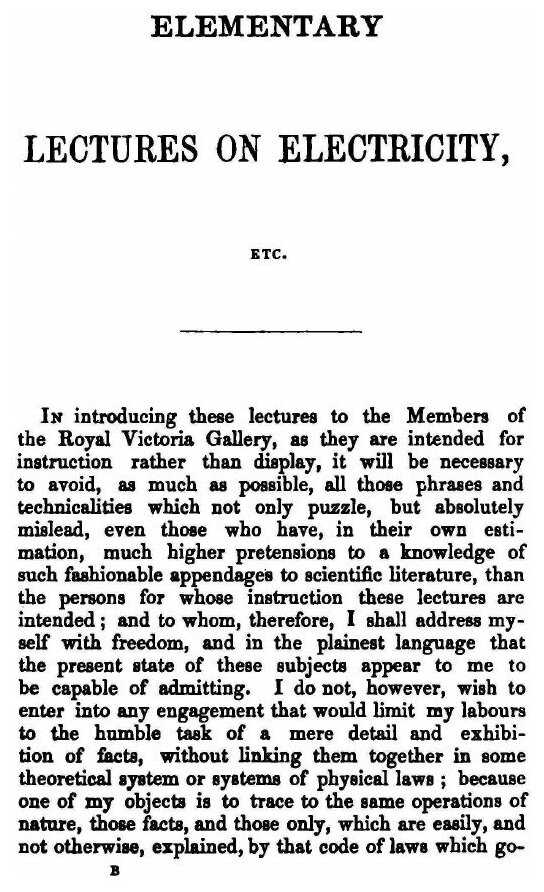 ELEMENTARY

LECTURES ON ELECTRICITY,

ETC.

In introducing these lectures to the Members of the Royal Victoria Gallery, as they are intended for instruction rather than display, it will be necessary to avoid, as much as possible, all those phrases and technicalities which not only puzzle, but absolutely mislead, even those who have, in their own estimation, much higher pretensions to a knowledge of such fashionable appendages to scientific literature, than the persons for whose instruction these lectures are intended; and to whom, therefore, I shall address myself with freedom, and in the plainest language that the present state of these subjects appear to me to be capable of admitting. I do not, however, wish to enter into any engagement that would limit my labours to the humble task of a mere detail and exhibition of facts, without linking them together in some theoretical system or systems of physical laws; because one of my objects is to trace to the same operations of nature, those facts, and those only, which are easily, and not otherwise, explained, by that code of laws which go-

B